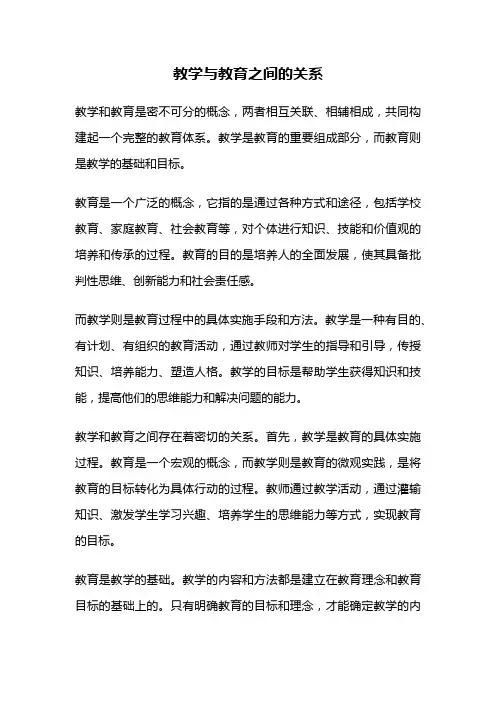 教学与教育之间的关系

教学和教育是密不可分的概念，两者相互关联、相辅相成，共同构建起一个完整的教育体系。教学是教育的重要组成部分，而教育则是教学的基础和目标。

教育是一个广泛的概念，它指的是通过各种方式和途径，包括学校教育、家庭教育、社会教育等，对个体进行知识、技能和价值观的培养和传承的过程。教育的目的是培养人的全面发展，使其具备批判性思维、创新能力和社会责任感。

而教学则是教育过程中的具体实施手段和方法。教学是一种有目的、有计划、有组织的教育活动，通过教师对学生的指导和引导，传授知识、培养能力、塑造人格。教学的目标是帮助学生获得知识和技能，提高他们的思维能力和解决问题的能力。

教学和教育之间存在着密切的关系。首先，教学是教育的具体实施过程。教育是一个宏观的概念，而教学则是教育的微观实践，是将教育的目标转化为具体行动的过程。教师通过教学活动，通过灌输知识、激发学生学习兴趣、培养学生的思维能力等方式，实现教育的目标。

教育是教学的基础。教学的内容和方法都是建立在教育理念和教育目标的基础上的。只有明确教育的目标和理念，才能确定教学的内